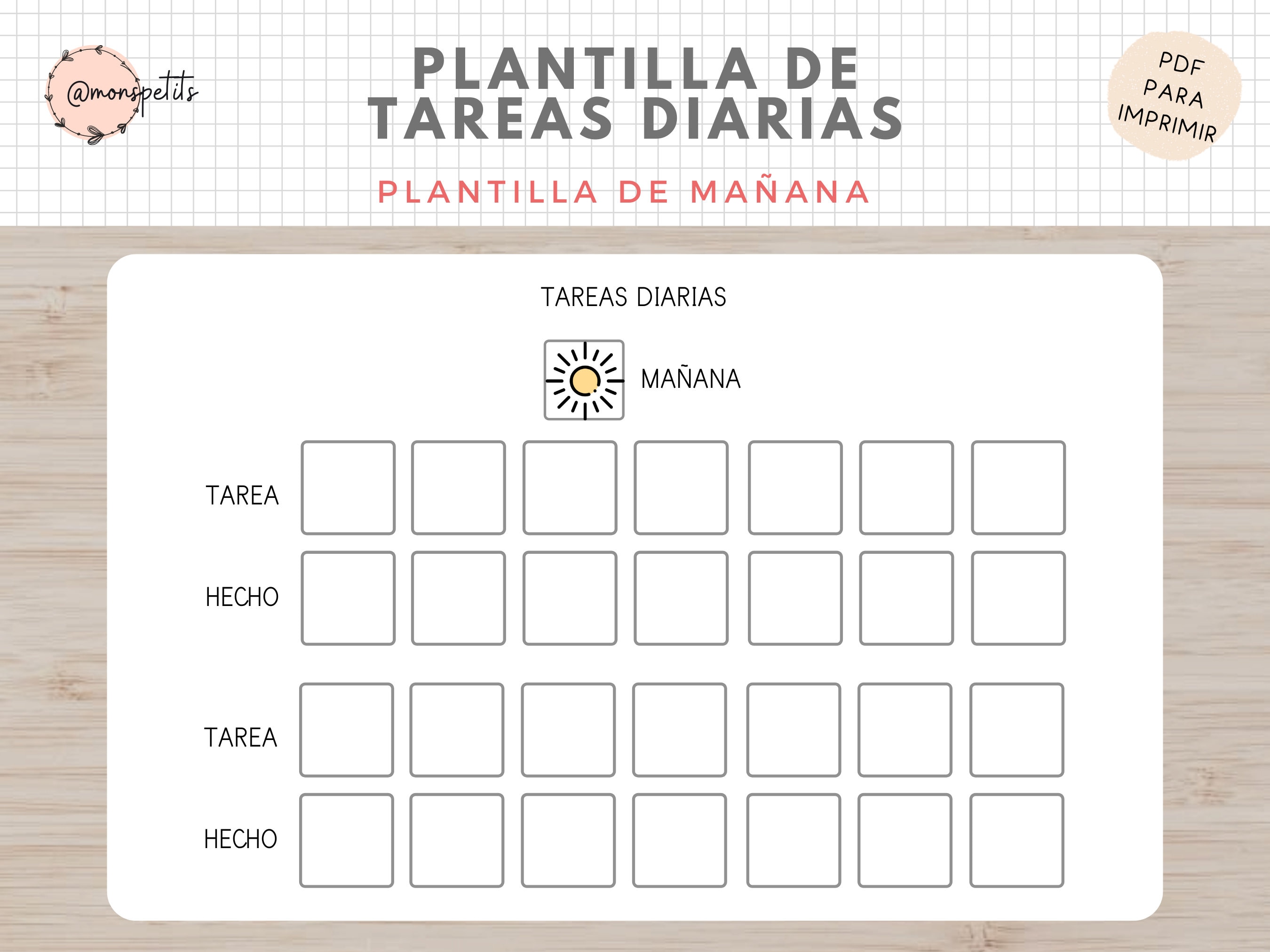 @monspetits

PLANTILLA DE TAREAS DIARIAS

PDF PARA IMPRIMIR

PLANTILLA DE MAÑANA

TAREAS DIARIAS

MAÑANA

TAREA

HECHO

TAREA

HECHO